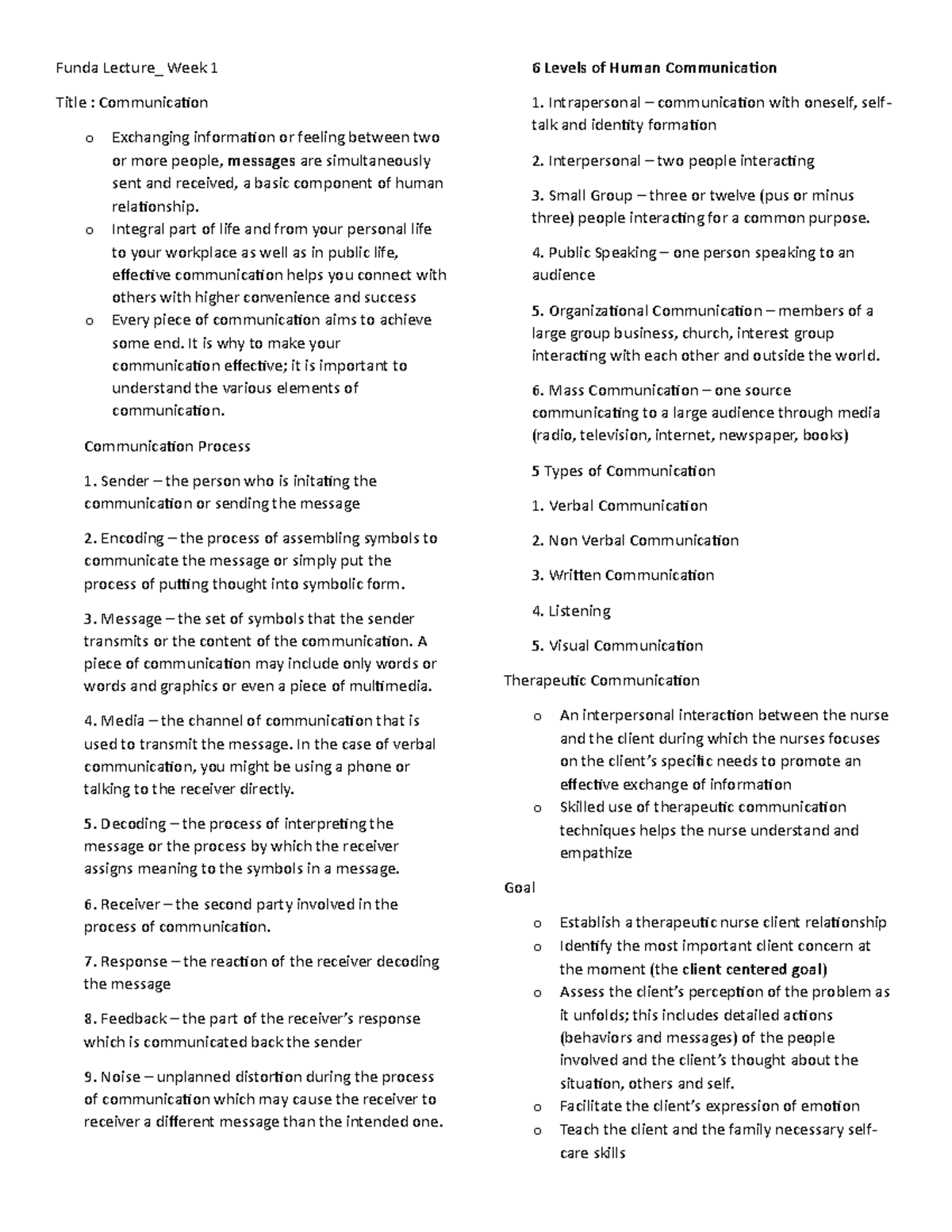 Funda Lecture_ Week 1

Title : Communication

o Exchanging information or feeling between two or more people, messages are simultaneously sent and received, a basic component of human relationship.
o Integral part of life and from your personal life to your workplace as well as in public life, effective communication helps you connect with others with higher convenience and success
o Every piece of communication aims to achieve some end. It is why to make your communication effective; it is important to understand the various elements of communication.

Communication Process

1. Sender – the person who is initating the communication or sending the message

2. Encoding – the process of assembling symbols to communicate the message or simply put the process of putting thought into symbolic form.

3. Message – the set of symbols that the sender transmits or the content of the communication. A piece of communication may include only words or words and graphics or even a piece of multimedia.

4. Media – the channel of communication that is used to transmit the message. In the case of verbal communication, you might be using a phone or talking to the receiver directly.

5. Decoding – the process of interpreting the message or the process by which the receiver assigns meaning to the symbols in a message.

6. Receiver – the second party involved in the process of communication.

7. Response – the reaction of the receiver decoding the message

8. Feedback – the part of the receiver's response which is communicated back the sender

9. Noise – unplanned distortion during the process of communication which may cause the receiver to receiver a different message than the intended one.

6 Levels of Human Communication

1. Intrapersonal – communication with oneself, self-talk and identity formation

2. Interpersonal – two people interacting

3. Small Group – three or twelve (pus or minus three) people interacting for a common purpose.

4. Public Speaking – one person speaking to an audience

5. Organizational Communication – members of a large group business, church, interest group interacting with each other and outside the world.

6. Mass Communication – one source communicating to a large audience through media (radio, television, internet, newspaper, books)

5 Types of Communication

1. Verbal Communication

2. Non Verbal Communication

3. Written Communication

4. Listening

5. Visual Communication

Therapeutic Communication

o An interpersonal interaction between the nurse and the client during which the nurses focuses on the client's specific needs to promote an effective exchange of information
o Skilled use of therapeutic communication techniques helps the nurse understand and empathize

Goal

o Establish a therapeutic nurse client relationship
o Identify the most important client concern at the moment (the client centered goal)
o Assess the client's perception of the problem as it unfolds; this includes detailed actions (behaviors and messages) of the people involved and the client's thought about the situation, others and self.
o Facilitate the client's expression of emotion
o Teach the client and the family necessary self-care skills